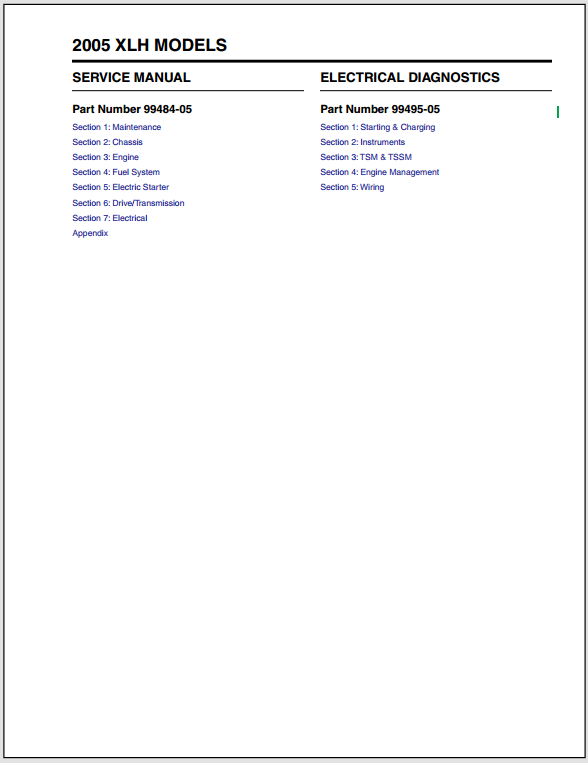 2005 XLH MODELS

SERVICE MANUAL

Part Number 99484-05

Section 1: Maintenance
Section 2: Chassis
Section 3: Engine
Section 4: Fuel System
Section 5: Electric Starter
Section 6: Drive/Transmission
Section 7: Electrical
Appendix

ELECTRICAL DIAGNOSTICS

Part Number 99495-05

Section 1: Starting & Charging
Section 2: Instruments
Section 3: TSM & TSSM
Section 4: Engine Management
Section 5: Wiring